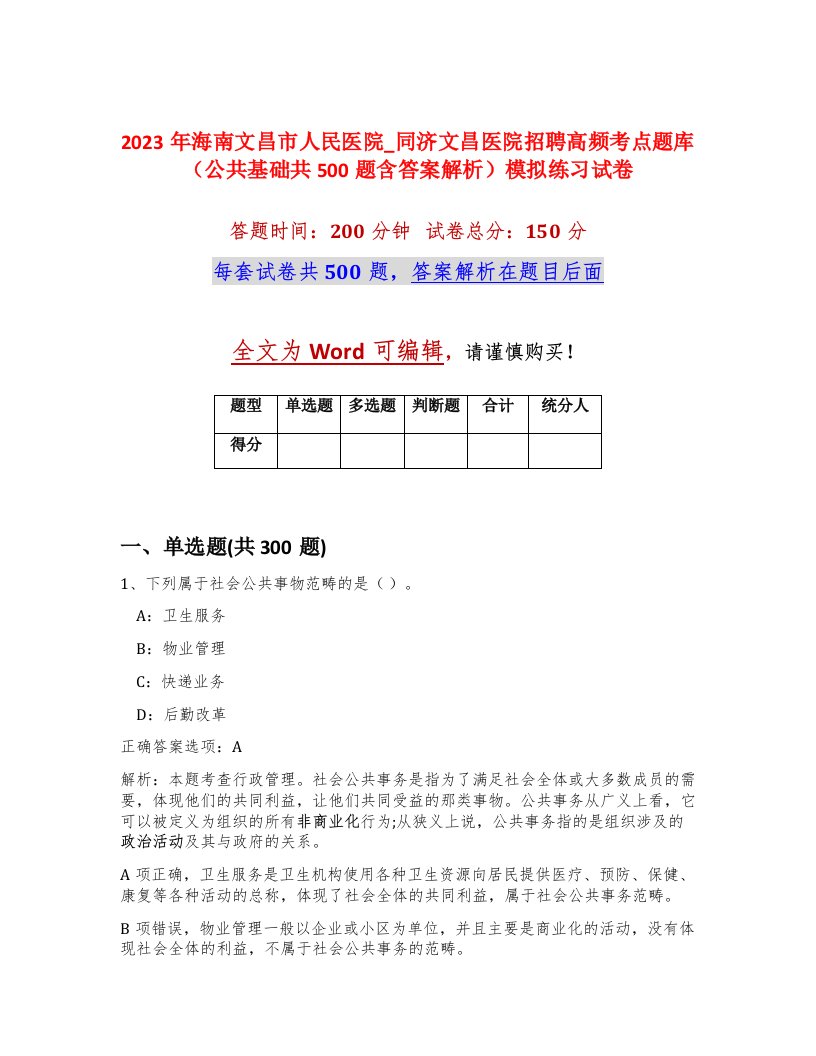 2023 年海南文昌市人民医院_同济文昌医院招聘高频考点题库（公共基础共 500 题含答案解析）模拟练习试卷

答题时间：200 分钟　试卷总分：150 分

每套试卷共 500 题，答案解析在题目后面

全文为 Word 可编辑，请谨慎购买！

| 题型 | 单选题 | 多选题 | 判断题 | 合计 | 统分人 |
|---|---|---|---|---|---|
| 得分 | | | | | |

一、单选题(共 300 题)

1、下列属于社会公共事物范畴的是（ ）。

A：卫生服务

B：物业管理

C：快递业务

D：后勤改革

正确答案选项：A

解析：本题考查行政管理。社会公共事务是指为了满足社会全体或大多数成员的需要，体现他们的共同利益，让他们共同受益的那类事物。公共事务从广义上看，它可以被定义为组织的所有非商业化行为;从狭义上说，公共事务指的是组织涉及的政治活动及其与政府的关系。

A 项正确，卫生服务是卫生机构使用各种卫生资源向居民提供医疗、预防、保健、康复等各种活动的总称，体现了社会全体的共同利益，属于社会公共事务范畴。

B 项错误，物业管理一般以企业或小区为单位，并且主要是商业化的活动，没有体现社会全体的利益，不属于社会公共事务的范畴。